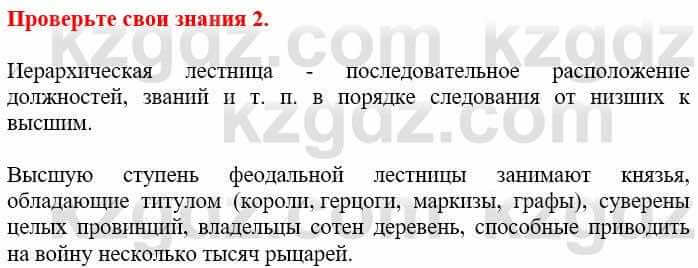 Проверьте свои знания 2.

kzgdz.com kzgdz

Иерархическая лестница - последовательное расположение должностей, званий и т. п. в порядке следования от низших к высшим.

kzgdz.com

Высшую ступень феодальной лестницы занимают князья, обладающие титулом (короли, герцоги, маркизы, графы), суверены целых провинций, владельцы сотен деревень, способные приводить на войну несколько тысяч рыцарей.